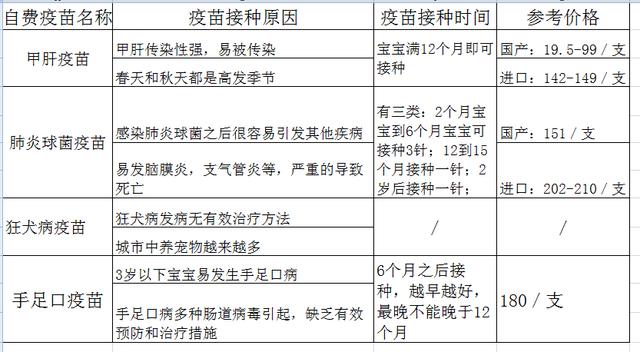 | 自费疫苗名称 | 疫苗接种原因 | 疫苗接种时间 | 参考价格 |
|---|---|---|---|
| 甲肝疫苗 | 甲肝传染性强，易被传染 | 宝宝满12个月即可接种 | 国产：19.5-99 / 支 |
| | 春天和秋天都是高发季节 | | 进口：142-149 / 支 |
| 肺炎球菌疫苗 | 感染肺炎球菌之后很容易引发其他疾病 | 有三类：2个月宝宝到6个月宝宝可接种3针；12到15个月接种一针；2岁后接种一针； | 国产：151 / 支 |
| | 易发脑膜炎，支气管炎等，严重的导致死亡 | | 进口：202-210 / 支 |
| 狂犬病疫苗 | 狂犬病发病无有效治疗方法 | / | / |
| | 城市中养宠物越来越多 | | |
| 手足口疫苗 | 3岁以下宝宝易发生手足口病 | 6个月之后接种，越早越好，最晚不能晚于12个月 | 180 / 支 |
| | 手足口病多种肠道病毒引起，缺乏有效预防和治疗措施 | | |